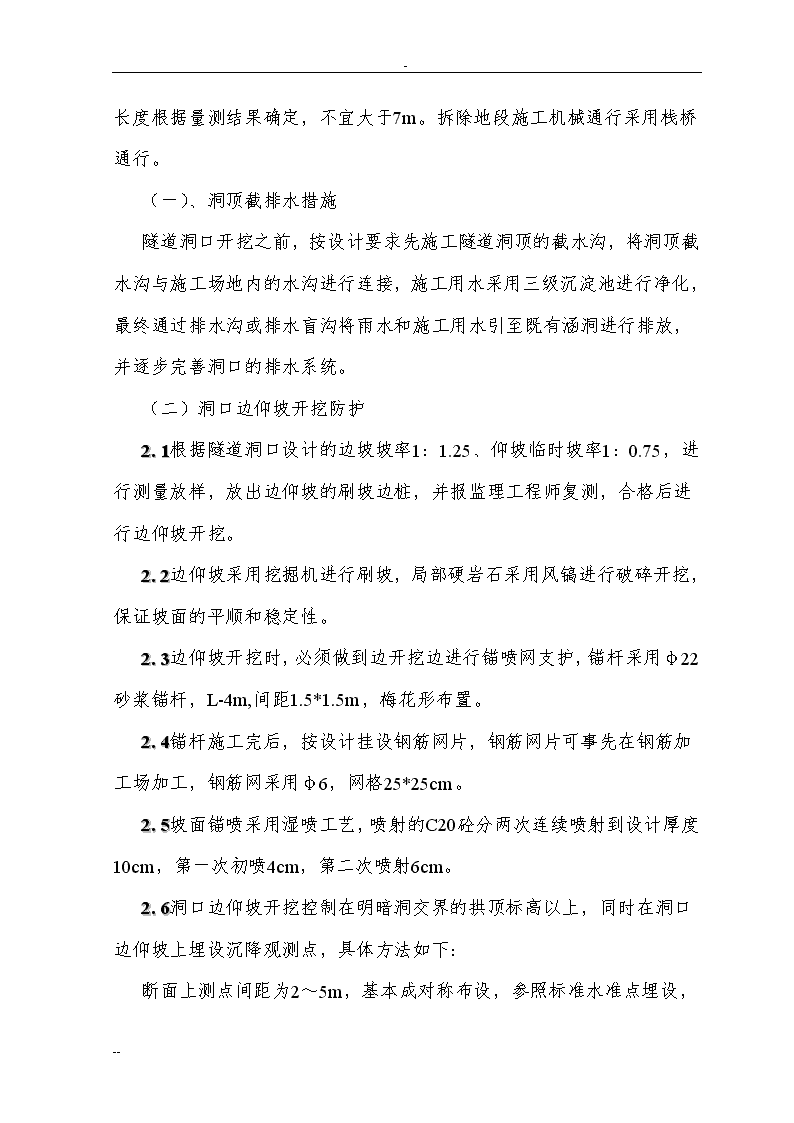 -

长度根据量测结果确定，不宜大于7m。拆除地段施工机械通行采用栈桥通行。

（一）、洞顶截排水措施

隧道洞口开挖之前，按设计要求先施工隧道洞顶的截水沟，将洞顶截水沟与施工场地内的水沟进行连接，施工用水采用三级沉淀池进行净化，最终通过排水沟或排水盲沟将雨水和施工用水引至既有涵洞进行排放，并逐步完善洞口的排水系统。

（二）洞口边仰坡开挖防护

2. 1根据隧道洞口设计的边坡坡率1：1.25、仰坡临时坡率1：0.75，进行测量放样，放出边仰坡的刷坡边桩，并报监理工程师复测，合格后进行边仰坡开挖。

2. 2边仰坡采用挖掘机进行刷坡，局部硬岩石采用风镐进行破碎开挖，保证坡面的平顺和稳定性。

2. 3边仰坡开挖时，必须做到边开挖边进行锚喷网支护，锚杆采用Φ22砂浆锚杆，L-4m,间距1.5*1.5m，梅花形布置。

2. 4锚杆施工完后，按设计挂设钢筋网片，钢筋网片可事先在钢筋加工场加工，钢筋网采用Φ6，网格25*25cm。

2. 5坡面锚喷采用湿喷工艺，喷射的C20砼分两次连续喷射到设计厚度10cm，第一次初喷4cm，第二次喷射6cm。

2. 6洞口边仰坡开挖控制在明暗洞交界的拱顶标高以上，同时在洞口边仰坡上埋设沉降观测点，具体方法如下：

断面上测点间距为2～5m，基本成对称布设，参照标准水准点埋设，

--